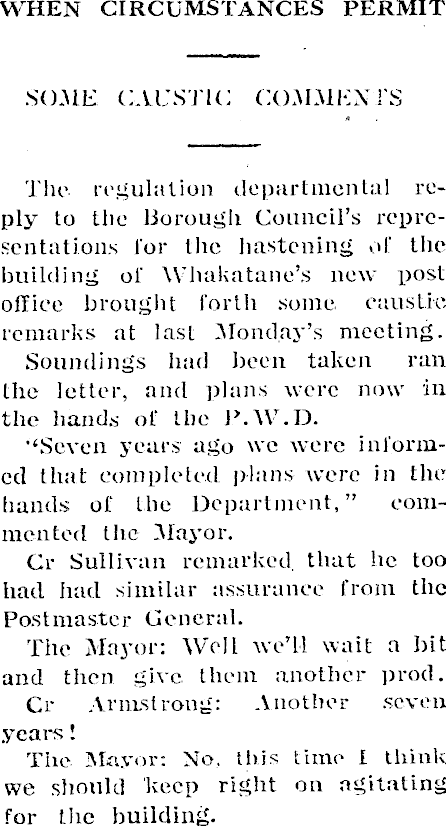 WHEN CIRCUMSTANCES PERMIT

SOME CAUSTIC COMMENTS

The regulation departmental reply to the Borough Council's representations for the hastening of the building of Whakatane's new post office brought forth some caustic remarks at last Monday's meeting.

Soundings had been taken ran the letter, and plans were now in the hands of the P.W.D.

"Seven years ago we were informed that completed plans were in the hands of the Department," commented the Mayor.

Cr Sullivan remarked that he too had had similar assurance from the Postmaster General.

The Mayor: Well we'll wait a bit and then give them another prod.

Cr Armstrong: Another seven years!

The Mayor: No, this time I think we should keep right on agitating for the building.